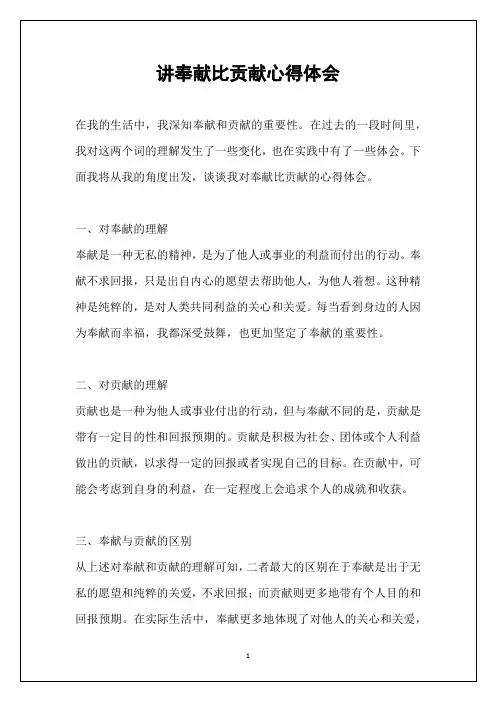 讲奉献比贡献心得体会

在我的生活中，我深知奉献和贡献的重要性。在过去的一段时间里，我对这两个词的理解发生了一些变化，也在实践中有了一些体会。下面我将从我的角度出发，谈谈我对奉献比贡献的心得体会。

一、对奉献的理解
奉献是一种无私的精神，是为了他人或事业的利益而付出的行动。奉献不求回报，只是出自内心的愿望去帮助他人，为他人着想。这种精神是纯粹的，是对人类共同利益的关心和关爱。每当看到身边的人因为奉献而幸福，我都深受鼓舞，也更加坚定了奉献的重要性。

二、对贡献的理解
贡献也是一种为他人或事业付出的行动，但与奉献不同的是，贡献是带有一定目的性和回报预期的。贡献是积极为社会、团体或个人利益做出的贡献，以求得一定的回报或者实现自己的目标。在贡献中，可能会考虑到自身的利益，在一定程度上会追求个人的成就和收获。

三、奉献与贡献的区别
从上述对奉献和贡献的理解可知，二者最大的区别在于奉献是出于无私的愿望和纯粹的关爱，不求回报；而贡献则更多地带有个人目的和回报预期。在实际生活中，奉献更多地体现了对他人的关心和关爱，

1